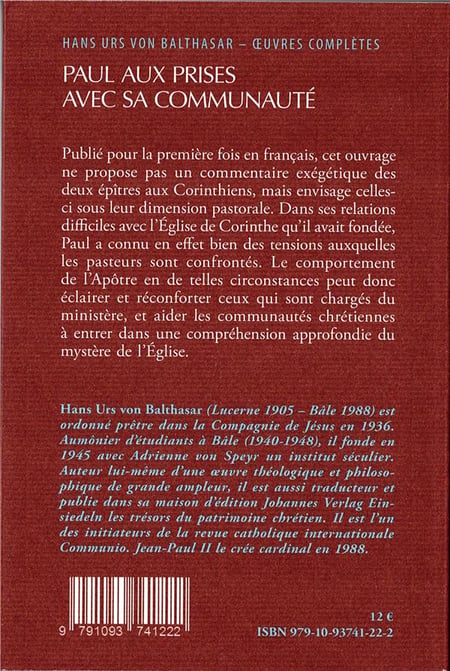 HANS URS VON BALTHASAR – ŒUVRES COMPLÈTES

PAUL AUX PRISES AVEC SA COMMUNAUTÉ

Publié pour la première fois en français, cet ouvrage ne propose pas un commentaire exégétique des deux épîtres aux Corinthiens, mais envisage celles-ci sous leur dimension pastorale. Dans ses relations difficiles avec l'Église de Corinthe qu'il avait fondée, Paul a connu en effet bien des tensions auxquelles les pasteurs sont confrontés. Le comportement de l'Apôtre en de telles circonstances peut donc éclairer et réconforter ceux qui sont chargés du ministère, et aider les communautés chrétiennes à entrer dans une compréhension approfondie du mystère de l'Église.

Hans Urs von Balthasar (Lucerne 1905 – Bâle 1988) est ordonné prêtre dans la Compagnie de Jésus en 1936. Aumônier d'étudiants à Bâle (1940-1948), il fonde en 1945 avec Adrienne von Speyr un institut séculier. Auteur lui-même d'une œuvre théologique et philosophique de grande ampleur, il est aussi traducteur et publie dans sa maison d'édition Johannes Verlag Einsiedeln les trésors du patrimoine chrétien. Il est l'un des initiateurs de la revue catholique internationale Communio. Jean-Paul II le crée cardinal en 1988.

9 791093 741222

12 €

ISBN 979-10-93741-22-2